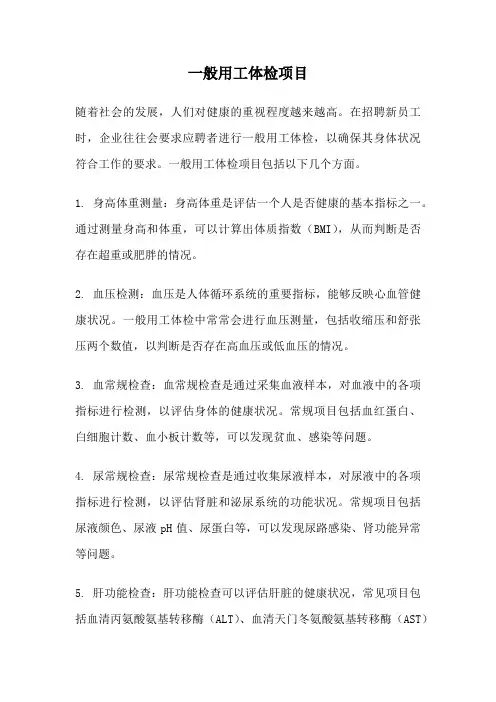 一般用工体检项目

随着社会的发展，人们对健康的重视程度越来越高。在招聘新员工时，企业往往会要求应聘者进行一般用工体检，以确保其身体状况符合工作的要求。一般用工体检项目包括以下几个方面。

1. 身高体重测量：身高体重是评估一个人是否健康的基本指标之一。通过测量身高和体重，可以计算出体质指数（BMI），从而判断是否存在超重或肥胖的情况。

2. 血压检测：血压是人体循环系统的重要指标，能够反映心血管健康状况。一般用工体检中常常会进行血压测量，包括收缩压和舒张压两个数值，以判断是否存在高血压或低血压的情况。

3. 血常规检查：血常规检查是通过采集血液样本，对血液中的各项指标进行检测，以评估身体的健康状况。常规项目包括血红蛋白、白细胞计数、血小板计数等，可以发现贫血、感染等问题。

4. 尿常规检查：尿常规检查是通过收集尿液样本，对尿液中的各项指标进行检测，以评估肾脏和泌尿系统的功能状况。常规项目包括尿液颜色、尿液 pH 值、尿蛋白等，可以发现尿路感染、肾功能异常等问题。

5. 肝功能检查：肝功能检查可以评估肝脏的健康状况，常见项目包括血清丙氨酸氨基转移酶（ALT）、血清天门冬氨酸氨基转移酶（AST）